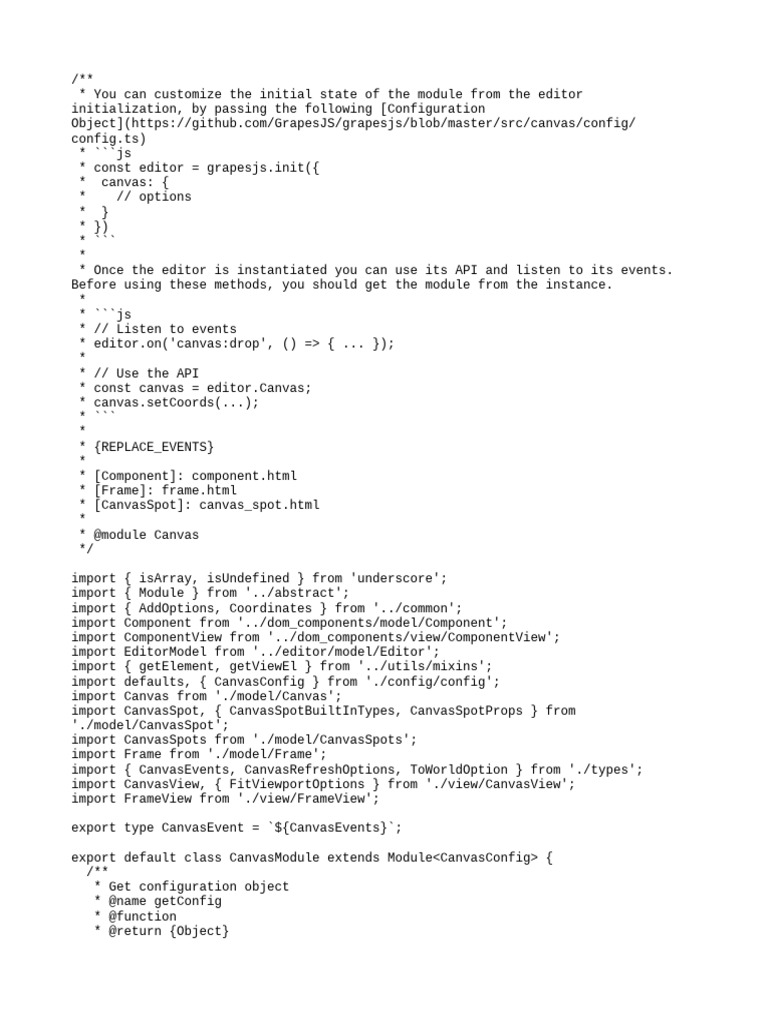 /**
 * You can customize the initial state of the module from the editor initialization, by passing the following [Configuration Object](https://github.com/GrapesJS/grapesjs/blob/master/src/canvas/config/config.ts)
 * ```js
 * const editor = grapesjs.init({
 *  canvas: {
 *    // options
 *  }
 * })
 * ```
 *
 * Once the editor is instantiated you can use its API and listen to its events. Before using these methods, you should get the module from the instance.
 *
 * ```js
 * // Listen to events
 * editor.on('canvas:drop', () => { ... });
 *
 * // Use the API
 * const canvas = editor.Canvas;
 * canvas.setCoords(...);
 * ```
 *
 * {REPLACE_EVENTS}
 *
 * [Component]: component.html
 * [Frame]: frame.html
 * [CanvasSpot]: canvas_spot.html
 *
 * @module Canvas
 */

import { isArray, isUndefined } from 'underscore';
import { Module } from '../abstract';
import { AddOptions, Coordinates } from '../common';
import Component from '../dom_components/model/Component';
import ComponentView from '../dom_components/view/ComponentView';
import EditorModel from '../editor/model/Editor';
import { getElement, getViewEl } from '../utils/mixins';
import defaults, { CanvasConfig } from './config/config';
import Canvas from './model/Canvas';
import CanvasSpot, { CanvasSpotBuiltInTypes, CanvasSpotProps } from './model/CanvasSpot';
import CanvasSpots from './model/CanvasSpots';
import Frame from './model/Frame';
import { CanvasEvents, CanvasRefreshOptions, ToWorldOption } from './types';
import CanvasView, { FitViewportOptions } from './view/CanvasView';
import FrameView from './view/FrameView';

export type CanvasEvent = `${CanvasEvents}`;

export default class CanvasModule extends Module<CanvasConfig> {
  /**
   * Get configuration object
   * @name getConfig
   * @function
   * @return {Object}